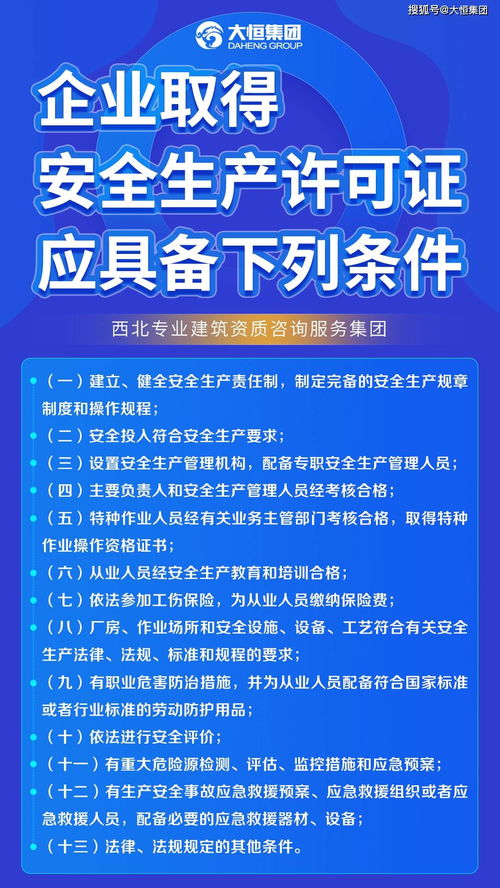 搜狐号@大恒集团

大恒集团
DAHENG GROUP

企业取得
安全生产许可证
应具备下列条件

西北专业建筑资质咨询服务集团

（一）建立、健全安全生产责任制，制定完备的安全生产规章制度和操作规程；

（二）安全投入符合安全生产要求；

（三）设置安全生产管理机构，配备专职安全生产管理人员；

（四）主要负责人和安全生产管理人员经考核合格；

（五）特种作业人员经有关业务主管部门考核合格，取得特种作业操作资格证书；

（六）从业人员经安全生产教育和培训合格；

（七）依法参加工伤保险，为从业人员缴纳保险费；

（八）厂房、作业场所和安全设施、设备、工艺符合有关安全生产法律、法规、标准和规程的要求；

（九）有职业危害防治措施，并为从业人员配备符合国家标准或者行业标准的劳动防护用品；

（十）依法进行安全评价；

（十一）有重大危险源检测、评估、监控措施和应急预案；

（十二）有生产安全事故应急救援预案、应急救援组织或者应急救援人员，配备必要的应急救援器材、设备；

（十三）法律、法规规定的其他条件。